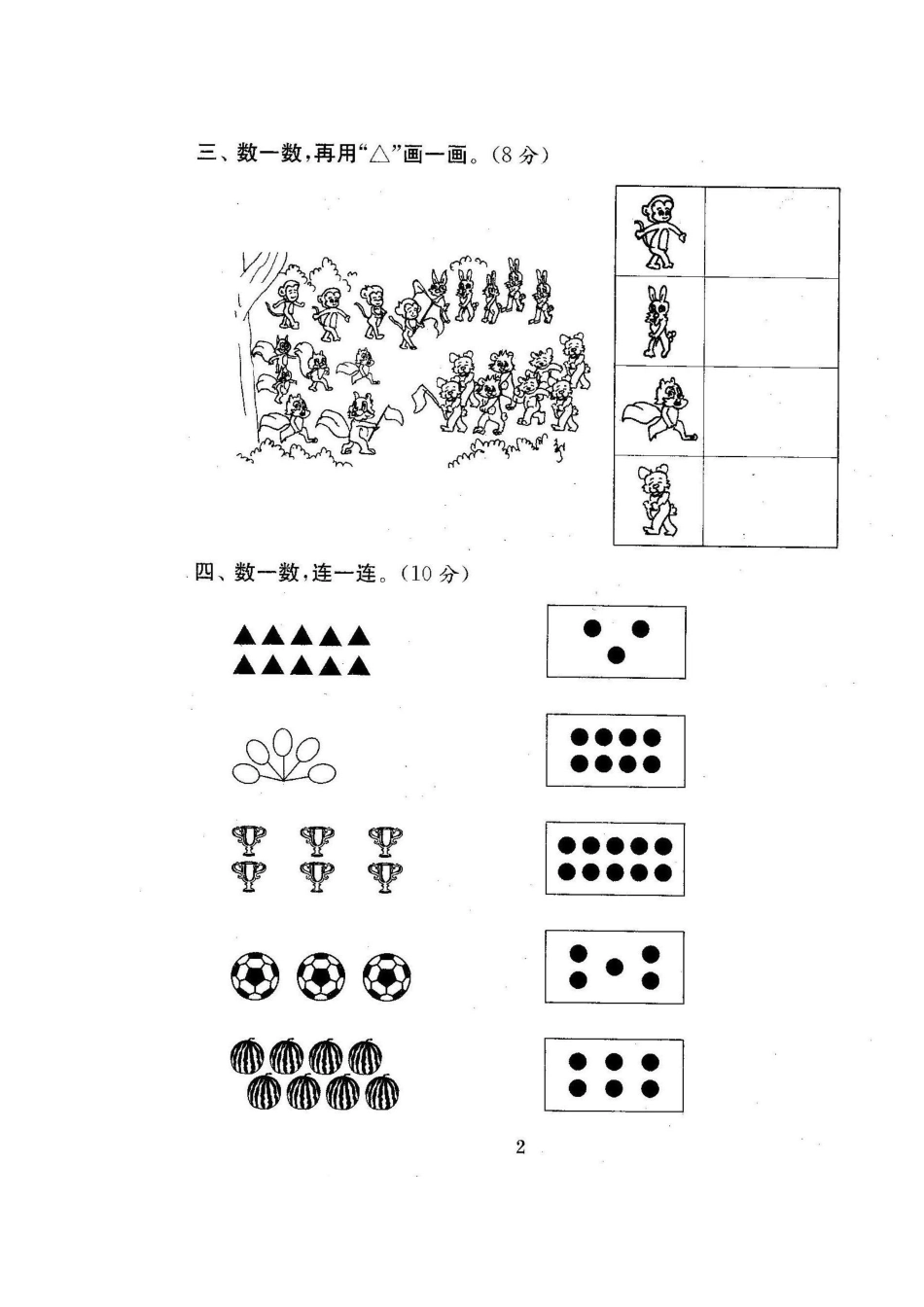 三、数一数，再用"△"画一画。（8 分）

四、数一数，连一连。（10 分）

2